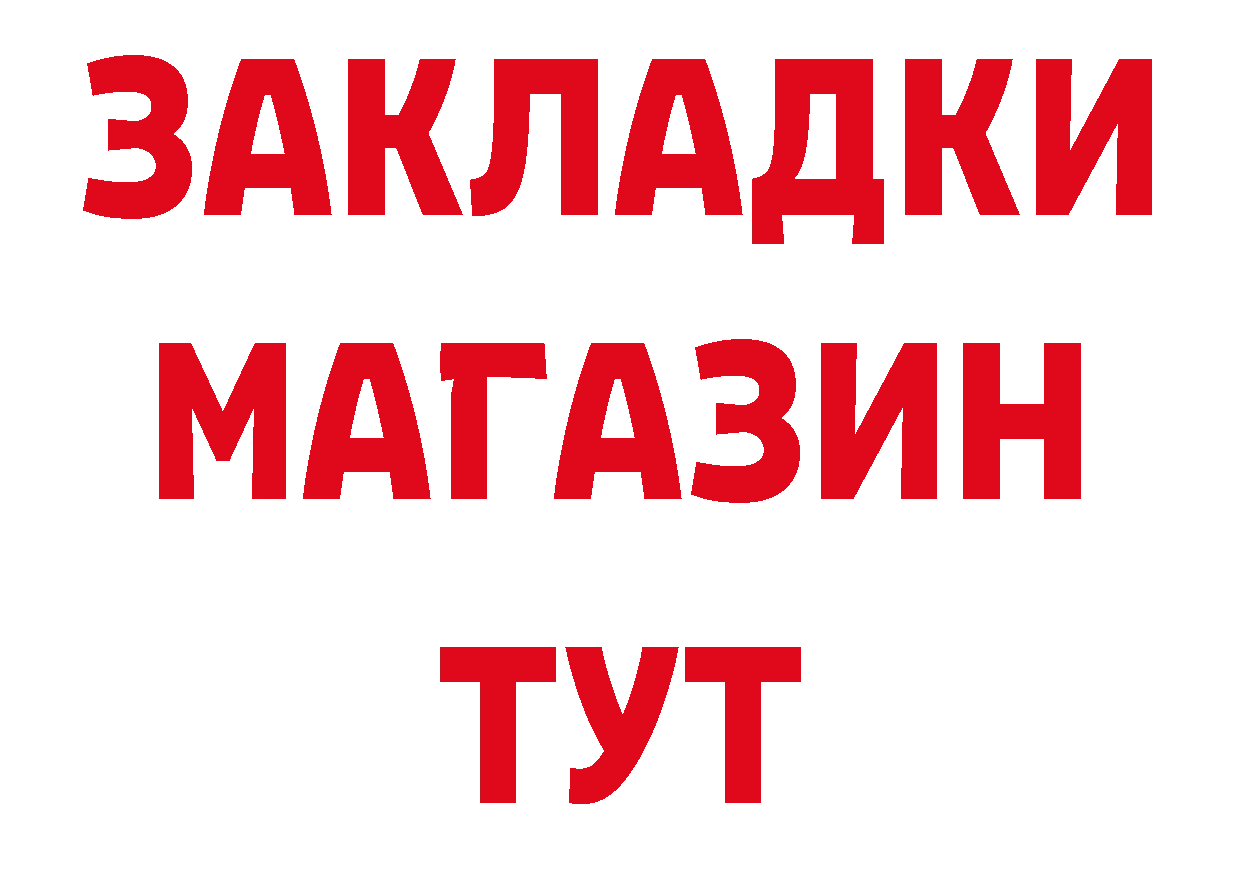 ЗАКЛАДКИ
МАГАЗИН
ТУТ